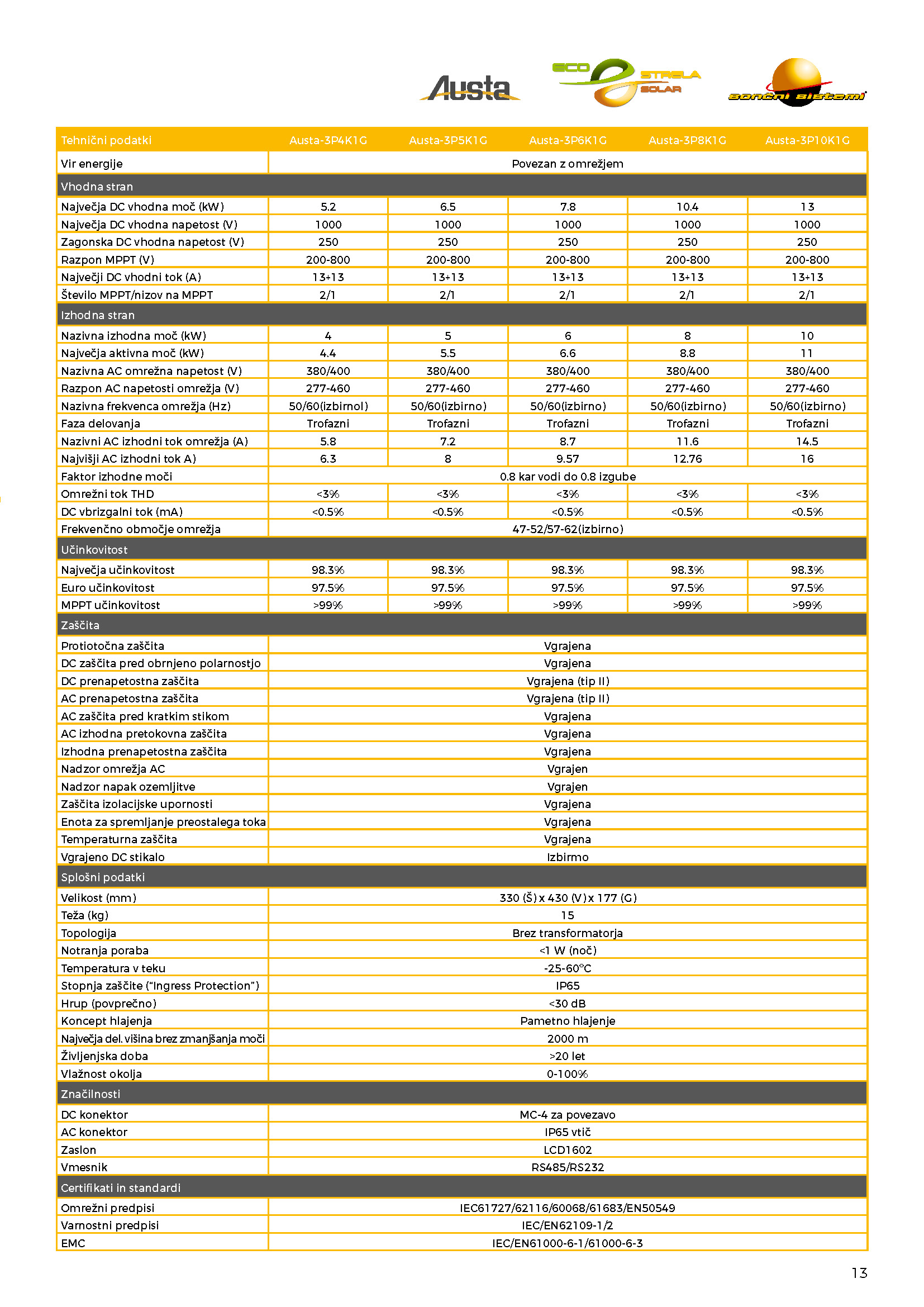 Austa ECO STRELA SOLAR sončni sistemi

| Tehnični podatki | Austa-3P4K1G | Austa-3P5K1G | Austa-3P6K1G | Austa-3P8K1G | Austa-3P10K1G |
|---|---|---|---|---|---|
| Vir energije | Povezan z omrežjem | | | | |
| Vhodna stran | | | | | |
| Največja DC vhodna moč (kW) | 5.2 | 6.5 | 7.8 | 10.4 | 13 |
| Največja DC vhodna napetost (V) | 1000 | 1000 | 1000 | 1000 | 1000 |
| Zagonska DC vhodna napetost (V) | 250 | 250 | 250 | 250 | 250 |
| Razpon MPPT (V) | 200-800 | 200-800 | 200-800 | 200-800 | 200-800 |
| Največji DC vhodni tok (A) | 13+13 | 13+13 | 13+13 | 13+13 | 13+13 |
| Število MPPT/nizov na MPPT | 2/1 | 2/1 | 2/1 | 2/1 | 2/1 |
| Izhodna stran | | | | | |
| Nazivna izhodna moč (kW) | 4 | 5 | 6 | 8 | 10 |
| Največja aktivna moč (kW) | 4.4 | 5.5 | 6.6 | 8.8 | 11 |
| Nazivna AC omrežna napetost (V) | 380/400 | 380/400 | 380/400 | 380/400 | 380/400 |
| Razpon AC napetosti omrežja (V) | 277-460 | 277-460 | 277-460 | 277-460 | 277-460 |
| Nazivna frekvenca omrežja (Hz) | 50/60(izbirnol) | 50/60(izbirno) | 50/60(izbirno) | 50/60(izbirno) | 50/60(izbirno) |
| Faza delovanja | Trofazni | Trofazni | Trofazni | Trofazni | Trofazni |
| Nazivni AC izhodni tok omrežja (A) | 5.8 | 7.2 | 8.7 | 11.6 | 14.5 |
| Najvišji AC izhodni tok A) | 6.3 | 8 | 9.57 | 12.76 | 16 |
| Faktor izhodne moči | 0.8 kar vodi do 0.8 izgube | | | | |
| Omrežni tok THD | <3% | <3% | <3% | <3% | <3% |
| DC vbrizgalni tok (mA) | <0.5% | <0.5% | <0.5% | <0.5% | <0.5% |
| Frekvenčno območje omrežja | 47-52/57-62(izbirno) | | | | |
| Učinkovitost | | | | | |
| Največja učinkovitost | 98.3% | 98.3% | 98.3% | 98.3% | 98.3% |
| Euro učinkovitost | 97.5% | 97.5% | 97.5% | 97.5% | 97.5% |
| MPPT učinkovitost | >99% | >99% | >99% | >99% | >99% |
| Zaščita | | | | | |
| Protiotočna zaščita | Vgrajena | | | | |
| DC zaščita pred obrnjeno polarnostjo | Vgrajena | | | | |
| DC prenapetostna zaščita | Vgrajena (tip II) | | | | |
| AC prenapetostna zaščita | Vgrajena (tip II) | | | | |
| AC zaščita pred kratkim stikom | Vgrajena | | | | |
| AC izhodna pretokovna zaščita | Vgrajena | | | | |
| Izhodna prenapetostna zaščita | Vgrajena | | | | |
| Nadzor omrežja AC | Vgrajen | | | | |
| Nadzor napak ozemljitve | Vgrajen | | | | |
| Zaščita izolacijske upornosti | Vgrajena | | | | |
| Enota za spremljanje preostalega toka | Vgrajena | | | | |
| Temperaturna zaščita | Vgrajena | | | | |
| Vgrajeno DC stikalo | Izbirmo | | | | |
| Splošni podatki | | | | | |
| Velikost (mm) | 330 (Š) x 430 (V) x 177 (G) | | | | |
| Teža (kg) | 15 | | | | |
| Topologija | Brez transformatorja | | | | |
| Notranja poraba | <1 W (noč) | | | | |
| Temperatura v teku | -25-60°C | | | | |
| Stopnja zaščite ("Ingress Protection") | IP65 | | | | |
| Hrup (povprečno) | <30 dB | | | | |
| Koncept hlajenja | Pametno hlajenje | | | | |
| Največja del. višina brez zmanjšanja moči | 2000 m | | | | |
| Življenjska doba | >20 let | | | | |
| Vlažnost okolja | 0-100% | | | | |
| Značilnosti | | | | | |
| DC konektor | MC-4 za povezavo | | | | |
| AC konektor | IP65 vtič | | | | |
| Zaslon | LCD1602 | | | | |
| Vmesnik | RS485/RS232 | | | | |
| Certifikati in standardi | | | | | |
| Omrežni predpisi | IEC61727/62116/60068/61683/EN50549 | | | | |
| Varnostni predpisi | IEC/EN62109-1/2 | | | | |
| EMC | IEC/EN61000-6-1/61000-6-3 | | | | |

13